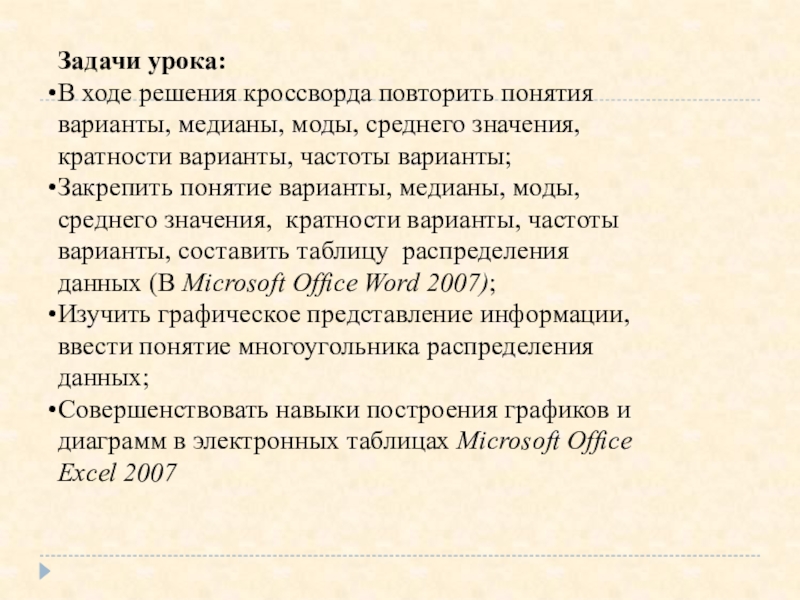 Задачи урока:

•В ходе решения кроссворда повторить понятия варианты, медианы, моды, среднего значения, кратности варианты, частоты варианты;

•Закрепить понятие варианты, медианы, моды, среднего значения, кратности варианты, частоты варианты, составить таблицу распределения данных (В Microsoft Office Word 2007);

•Изучить графическое представление информации, ввести понятие многоугольника распределения данных;

•Совершенствовать навыки построения графиков и диаграмм в электронных таблицах Microsoft Office Excel 2007